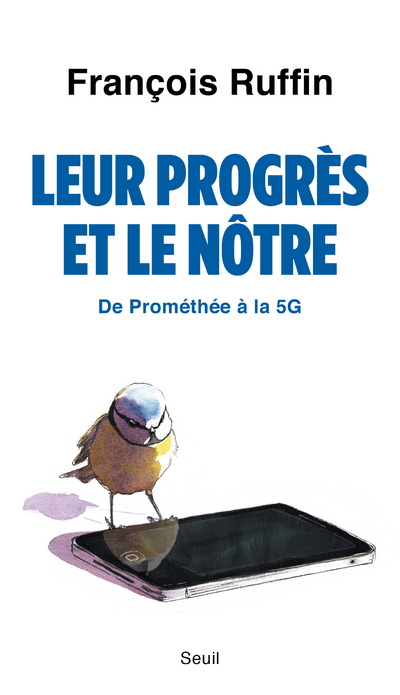 François Ruffin

LEUR PROGRÈS ET LE NÔTRE

De Prométhée à la 5G

Seuil